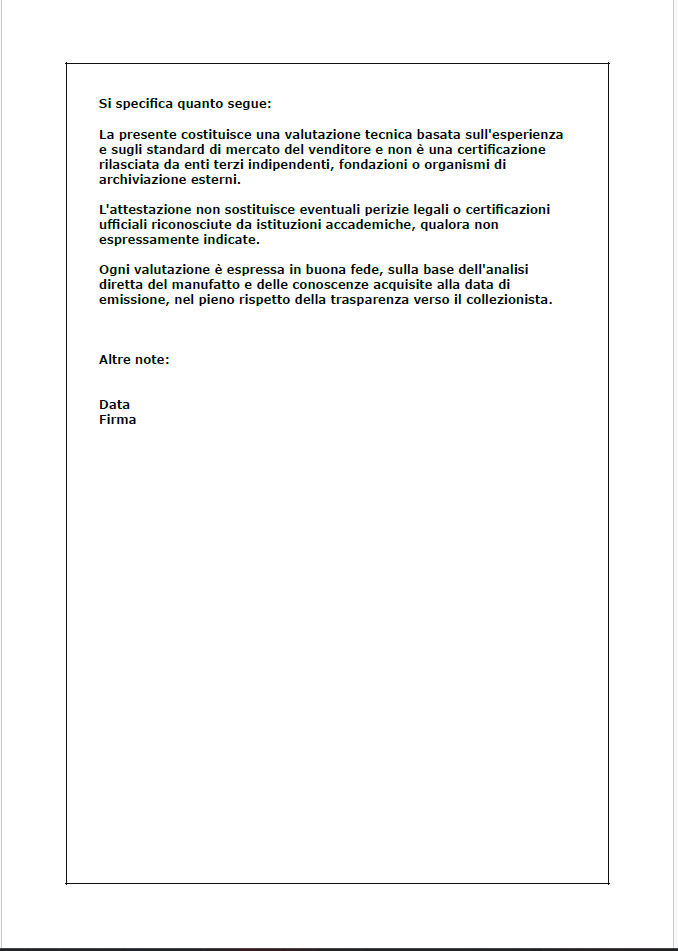 Si specifica quanto segue:

La presente costituisce una valutazione tecnica basata sull'esperienza e sugli standard di mercato del venditore e non è una certificazione rilasciata da enti terzi indipendenti, fondazioni o organismi di archiviazione esterni.

L'attestazione non sostituisce eventuali perizie legali o certificazioni ufficiali riconosciute da istituzioni accademiche, qualora non espressamente indicate.

Ogni valutazione è espressa in buona fede, sulla base dell'analisi diretta del manufatto e delle conoscenze acquisite alla data di emissione, nel pieno rispetto della trasparenza verso il collezionista.

Altre note:

Data
Firma